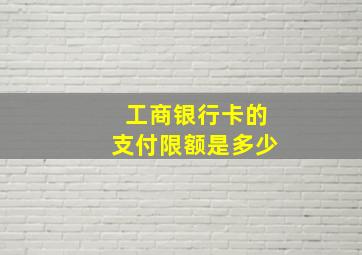 工商银行卡的
支付限额是多少